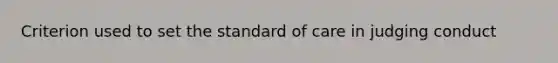 Criterion used to set the standard of care in judging conduct